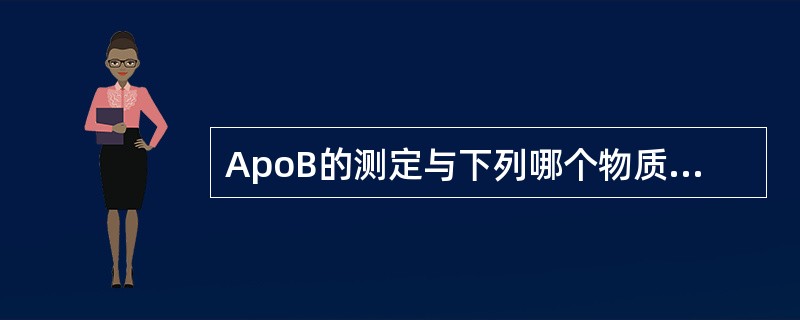 ApoB的测定与下列哪个物质...